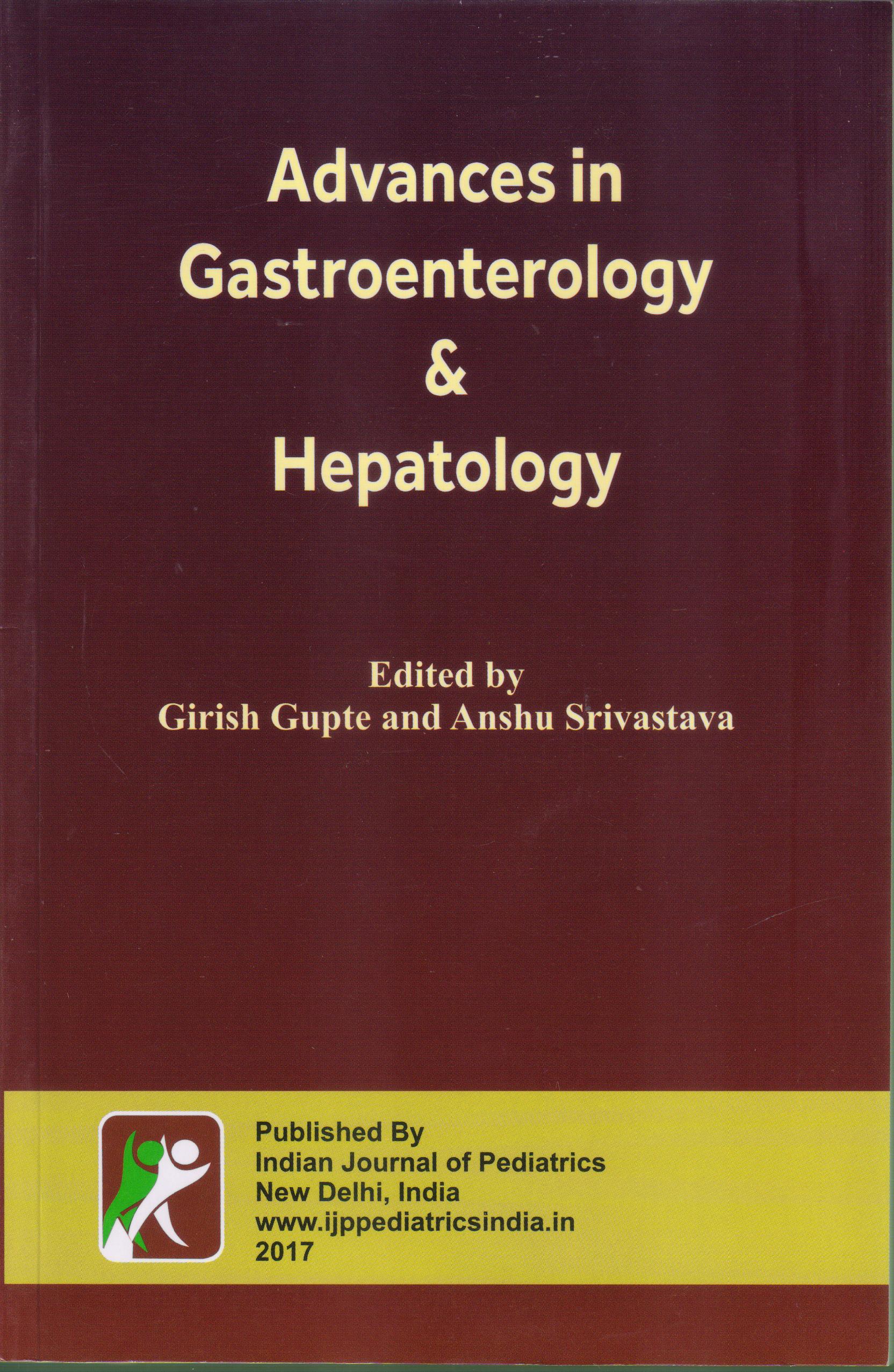 Advances in
Gastroenterology
&
Hepatology

Edited by
Girish Gupte and Anshu Srivastava

Published By
Indian Journal of Pediatrics
New Delhi, India
www.ijppediatricsindia.in
2017